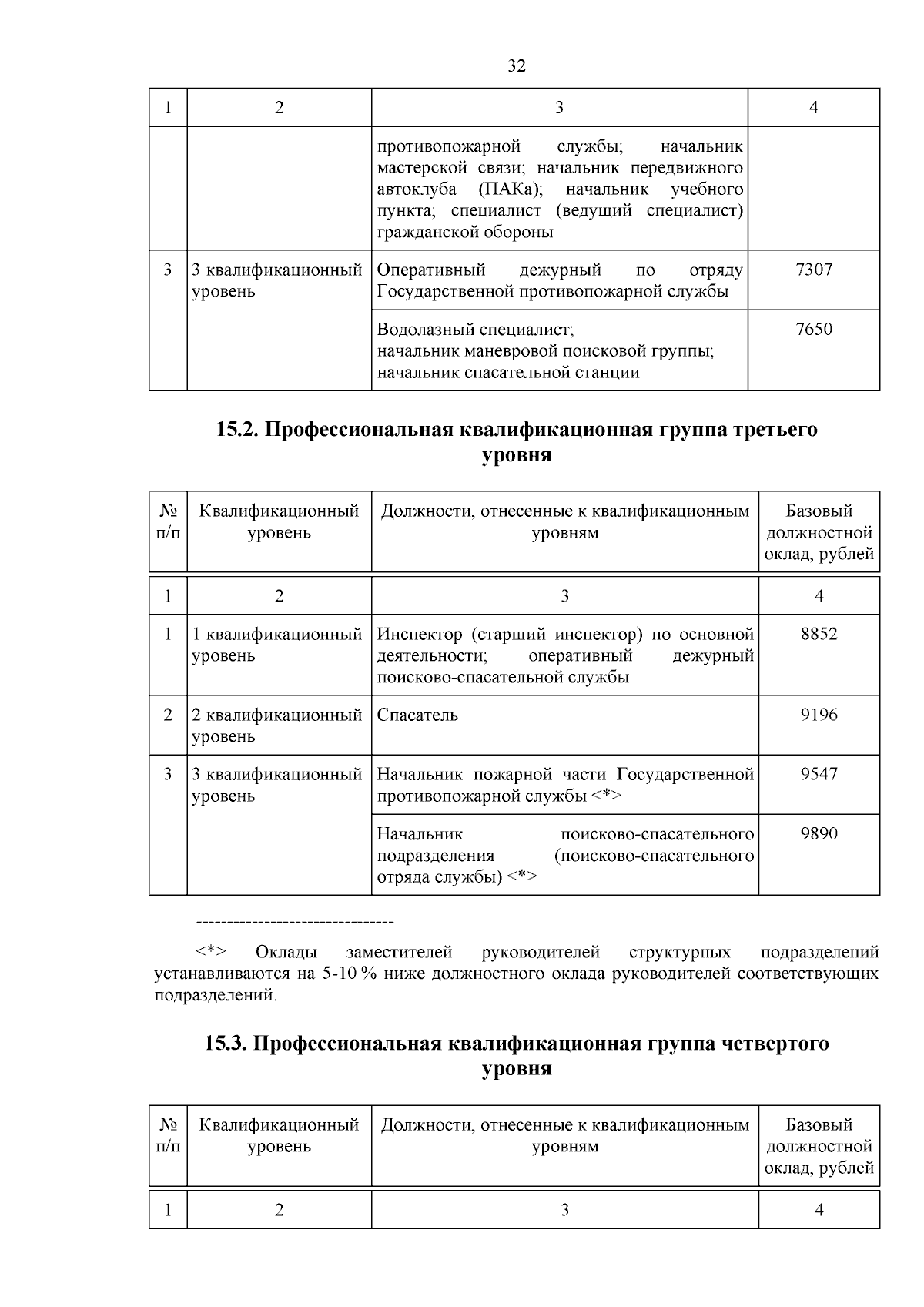 32

| 1 | 2 | 3 | 4 |
|---|---|---|---|
| | | противопожарной службы; начальник мастерской связи; начальник передвижного автоклуба (ПАКа); начальник учебного пункта; специалист (ведущий специалист) гражданской обороны | |
| 3 | 3 квалификационный уровень | Оперативный дежурный по отряду Государственной противопожарной службы | 7307 |
| | | Водолазный специалист; начальник маневровой поисковой группы; начальник спасательной станции | 7650 |

15.2. Профессиональная квалификационная группа третьего уровня

| № п/п | Квалификационный уровень | Должности, отнесенные к квалификационным уровням | Базовый должностной оклад, рублей |
|---|---|---|---|
| 1 | 2 | 3 | 4 |
| 1 | 1 квалификационный уровень | Инспектор (старший инспектор) по основной деятельности; оперативный дежурный поисково-спасательной службы | 8852 |
| 2 | 2 квалификационный уровень | Спасатель | 9196 |
| 3 | 3 квалификационный уровень | Начальник пожарной части Государственной противопожарной службы <*> | 9547 |
| | | Начальник поисково-спасательного подразделения (поисково-спасательного отряда службы) <*> | 9890 |

--------------------------------

<*> Оклады заместителей руководителей структурных подразделений устанавливаются на 5-10 % ниже должностного оклада руководителей соответствующих подразделений.

15.3. Профессиональная квалификационная группа четвертого уровня

| № п/п | Квалификационный уровень | Должности, отнесенные к квалификационным уровням | Базовый должностной оклад, рублей |
|---|---|---|---|
| 1 | 2 | 3 | 4 |